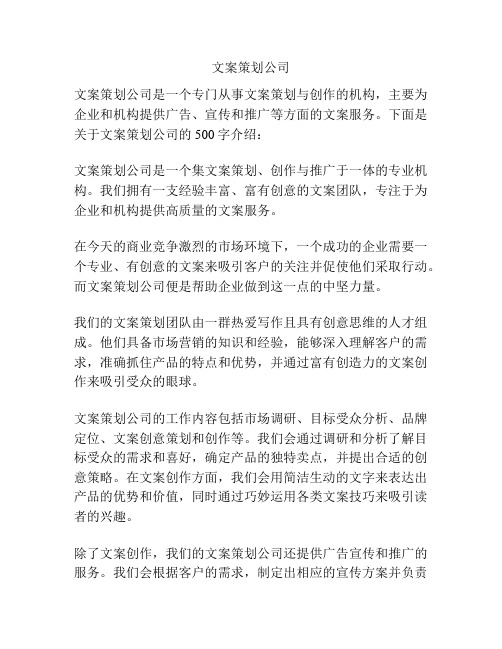 文案策划公司

文案策划公司是一个专门从事文案策划与创作的机构，主要为企业和机构提供广告、宣传和推广等方面的文案服务。下面是关于文案策划公司的 500 字介绍：

文案策划公司是一个集文案策划、创作与推广于一体的专业机构。我们拥有一支经验丰富、富有创意的文案团队，专注于为企业和机构提供高质量的文案服务。

在今天的商业竞争激烈的市场环境下，一个成功的企业需要一个专业、有创意的文案来吸引客户的关注并促使他们采取行动。而文案策划公司便是帮助企业做到这一点的中坚力量。

我们的文案策划团队由一群热爱写作且具有创意思维的人才组成。他们具备市场营销的知识和经验，能够深入理解客户的需求，准确抓住产品的特点和优势，并通过富有创造力的文案创作来吸引受众的眼球。

文案策划公司的工作内容包括市场调研、目标受众分析、品牌定位、文案创意策划和创作等。我们会通过调研和分析了解目标受众的需求和喜好，确定产品的独特卖点，并提出合适的创意策略。在文案创作方面，我们会用简洁生动的文字来表达出产品的优势和价值，同时通过巧妙运用各类文案技巧来吸引读者的兴趣。

除了文案创作，我们的文案策划公司还提供广告宣传和推广的服务。我们会根据客户的需求，制定出相应的宣传方案并负责